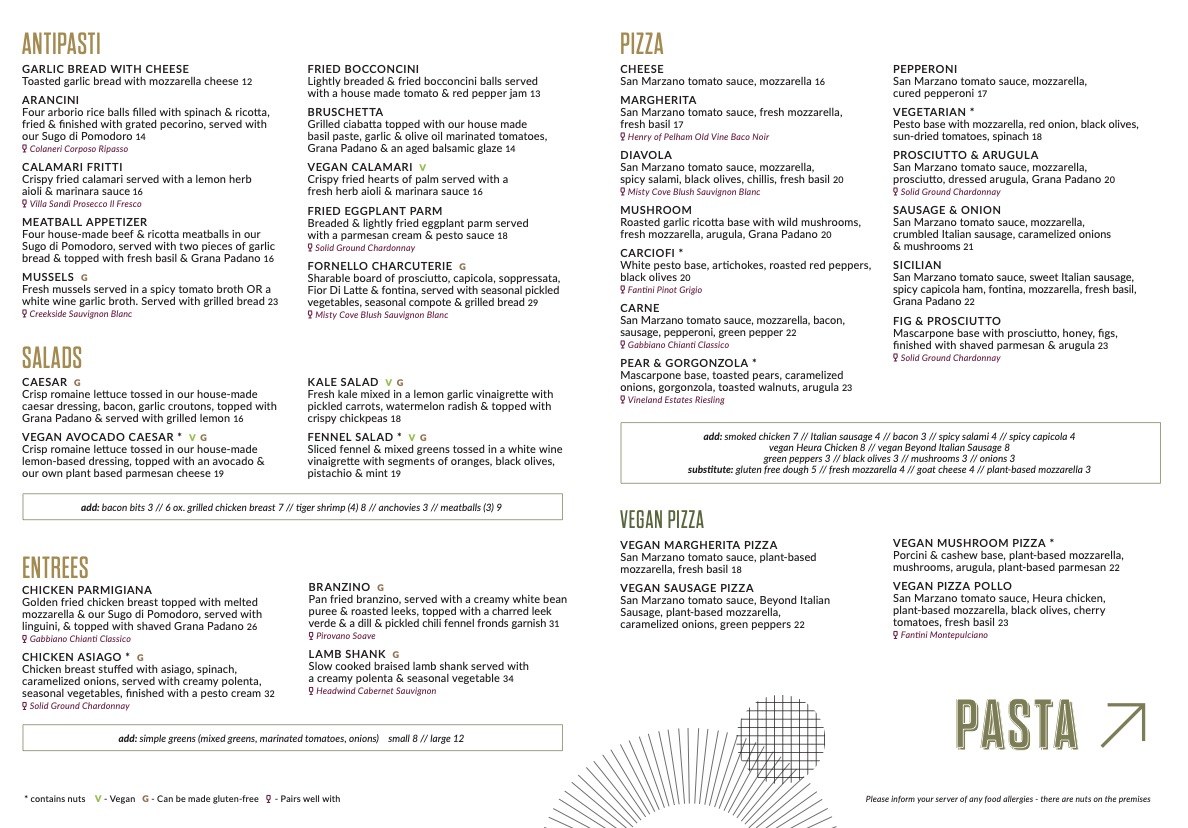 ANTIPASTI

GARLIC BREAD WITH CHEESE
Toasted garlic bread with mozzarella cheese 12

ARANCINI
Four arborio rice balls filled with spinach & ricotta, fried & finished with grated pecorino, served with our Sugo di Pomodoro 14
Colaneri Corposo Ripasso

CALAMARI FRITTI
Crispy fried calamari served with a lemon herb aioli & marinara sauce 16
Villa Sandi Prosecco Il Fresco

MEATBALL APPETIZER
Four house-made beef & ricotta meatballs in our Sugo di Pomodoro, served with two pieces of garlic bread & topped with fresh basil & Grana Padano 16

MUSSELS G
Fresh mussels served in a spicy tomato broth OR a white wine garlic broth. Served with grilled bread 23
Creekside Sauvignon Blanc

FRIED BOCCONCINI
Lightly breaded & fried bocconcini balls served with a house made tomato & red pepper jam 13

BRUSCHETTA
Grilled ciabatta topped with our house made basil paste, garlic & olive oil marinated tomatoes, Grana Padano & an aged balsamic glaze 14

VEGAN CALAMARI V
Crispy fried hearts of palm served with a fresh herb aioli & marinara sauce 16

FRIED EGGPLANT PARM
Breaded & lightly fried eggplant parm served with a parmesan cream & pesto sauce 18
Solid Ground Chardonnay

FORNELLO CHARCUTERIE G
Sharable board of prosciutto, capicola, soppressata, Fior Di Latte & fontina, served with seasonal pickled vegetables, seasonal compote & grilled bread 29
Misty Cove Blush Sauvignon Blanc

SALADS

CAESAR G
Crisp romaine lettuce tossed in our house-made caesar dressing, bacon, garlic croutons, topped with Grana Padano & served with grilled lemon 16

VEGAN AVOCADO CAESAR * V G
Crisp romaine lettuce tossed in our house-made lemon-based dressing, topped with an avocado & our own plant based parmesan cheese 19

KALE SALAD V G
Fresh kale mixed in a lemon garlic vinaigrette with pickled carrots, watermelon radish & topped with crispy chickpeas 18

FENNEL SALAD * V G
Sliced fennel & mixed greens tossed in a white wine vinaigrette with segments of oranges, black olives, pistachio & mint 19

add: bacon bits 3 // 6 oz. grilled chicken breast 7 // tiger shrimp (4) 8 // anchovies 3 // meatballs (3) 9

ENTREES

CHICKEN PARMIGIANA
Golden fried chicken breast topped with melted mozzarella & our Sugo di Pomodoro, served with linguini, & topped with shaved Grana Padano 26
Gabbiano Chianti Classico

CHICKEN ASIAGO * G
Chicken breast stuffed with asiago, spinach, caramelized onions, served with creamy polenta, seasonal vegetables, finished with a pesto cream 32
Solid Ground Chardonnay

BRANZINO G
Pan fried branzino, served with a creamy white bean puree & roasted leeks, topped with a charred leek verde & a dill & pickled chili fennel fronds garnish 31
Pirovano Soave

LAMB SHANK G
Slow cooked braised lamb shank served with a creamy polenta & seasonal vegetable 34
Headwind Cabernet Sauvignon

add: simple greens (mixed greens, marinated tomatoes, onions) small 8 // large 12

PIZZA

CHEESE
San Marzano tomato sauce, mozzarella 16

MARGHERITA
San Marzano tomato sauce, fresh mozzarella, fresh basil 17
Henry of Pelham Old Vine Baco Noir

DIAVOLA
San Marzano tomato sauce, mozzarella, spicy salami, black olives, chillis, fresh basil 20
Misty Cove Blush Sauvignon Blanc

MUSHROOM
Roasted garlic ricotta base with wild mushrooms, fresh mozzarella, arugula, Grana Padano 20

CARCIOFI *
White pesto base, artichokes, roasted red peppers, black olives 20
Fantini Pinot Grigio

CARNE
San Marzano tomato sauce, mozzarella, bacon, sausage, pepperoni, green pepper 22
Gabbiano Chianti Classico

PEAR & GORGONZOLA *
Mascarpone base, toasted pears, caramelized onions, gorgonzola, toasted walnuts, arugula 23
Vineland Estates Riesling

PEPPERONI
San Marzano tomato sauce, mozzarella, cured pepperoni 17

VEGETARIAN *
Pesto base with mozzarella, red onion, black olives, sun-dried tomatoes, spinach 18

PROSCIUTTO & ARUGULA
San Marzano tomato sauce, mozzarella, prosciutto, dressed arugula, Grana Padano 20
Solid Ground Chardonnay

SAUSAGE & ONION
San Marzano tomato sauce, mozzarella, crumbled Italian sausage, caramelized onions & mushrooms 21

SICILIAN
San Marzano tomato sauce, sweet Italian sausage, spicy capicola ham, fontina, mozzarella, fresh basil, Grana Padano 22

FIG & PROSCIUTTO
Mascarpone base with prosciutto, honey, figs, finished with shaved parmesan & arugula 23
Solid Ground Chardonnay

add: smoked chicken 7 // Italian sausage 4 // bacon 3 // spicy salami 4 // spicy capicola 4
vegan Heura Chicken 8 // vegan Beyond Italian Sausage 8
green peppers 3 // black olives 3 // mushrooms 3 // onions 3
substitute: gluten free dough 5 // fresh mozzarella 4 // goat cheese 4 // plant-based mozzarella 3

VEGAN PIZZA

VEGAN MARGHERITA PIZZA
San Marzano tomato sauce, plant-based mozzarella, fresh basil 18

VEGAN SAUSAGE PIZZA
San Marzano tomato sauce, Beyond Italian Sausage, plant-based mozzarella, caramelized onions, green peppers 22

VEGAN MUSHROOM PIZZA *
Porcini & cashew base, plant-based mozzarella, mushrooms, arugula, plant-based parmesan 22

VEGAN PIZZA POLLO
San Marzano tomato sauce, Heura chicken, plant-based mozzarella, black olives, cherry tomatoes, fresh basil 23
Fantini Montepulciano

PASTA

* contains nuts V - Vegan G - Can be made gluten-free - Pairs well with

Please inform your server of any food allergies - there are nuts on the premises